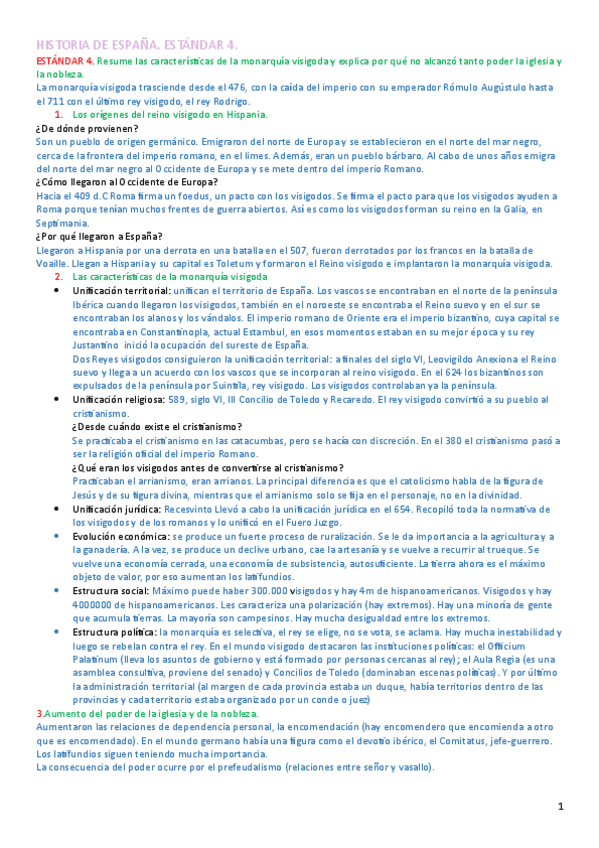 HISTORIA DE ESPAÑA. ESTÁNDAR 4.

ESTÁNDAR 4. Resume las características de la monarquía visigoda y explica por qué no alcanzó tanto poder la iglesia y la nobleza.

La monarquía visigoda trasciende desde el 476, con la caída del imperio con su emperador Rómulo Augústulo hasta el 711 con el último rey visigodo, el rey Rodrigo.

1. Los orígenes del reino visigodo en Hispania.

¿De dónde provienen?

Son un pueblo de origen germánico. Emigraron del norte de Europa y se establecieron en el norte del mar negro, cerca de la frontera del imperio romano, en el limes. Además, eran un pueblo bárbaro. Al cabo de unos años emigra del norte del mar negro al Occidente de Europa y se mete dentro del imperio Romano.

¿Cómo llegaron al Occidente de Europa?

Hacia el 409 d.C Roma firma un foedus, un pacto con los visigodos. Se firma el pacto para que los visigodos ayuden a Roma porque tenían muchos frentes de guerra abiertos. Así es como los visigodos forman su reino en la Galia, en Septimania.

¿Por qué llegaron a España?

Llegaron a Hispania por una derrota en una batalla en el 507, fueron derrotados por los francos en la batalla de Voaille. Llegan a Hispania y su capital es Toletum y formaron el Reino visigodo e implantaron la monarquía visigoda.

2. Las características de la monarquía visigoda

• Unificación territorial: unifican el territorio de España. Los vascos se encontraban en el norte de la península Ibérica cuando llegaron los visigodos, también en el noroeste se encontraba el Reino suevo y en el sur se encontraban los alanos y los vándalos. El imperio romano de Oriente era el imperio bizantino, cuya capital se encontraba en Constantinopla, actual Estambul, en esos momentos estaban en su mejor época y su rey Justantino inició la ocupación del sureste de España.
Dos Reyes visigodos consiguieron la unificación territorial: a finales del siglo VI, Leovigildo Anexiona el Reino suevo y llega a un acuerdo con los vascos que se incorporan al reino visigodo. En el 624 los bizantinos son expulsados de la península por Suintila, rey visigodo. Los visigodos controlaban ya la península.

• Unificación religiosa: 589, siglo VI, III Concilio de Toledo y Recaredo. El rey visigodo convirtió a su pueblo al cristianismo.
¿Desde cuándo existe el cristianismo?
Se practicaba el cristianismo en las catacumbas, pero se hacía con discreción. En el 380 el cristianismo pasó a ser la religión oficial del imperio Romano.
¿Qué eran los visigodos antes de convertirse al cristianismo?
Practicaban el arrianismo, eran arrianos. La principal diferencia es que el catolicismo habla de la figura de Jesús y de su figura divina, mientras que el arrianismo solo se fija en el personaje, no en la divinidad.

• Unificación jurídica: Recesvinto Llevó a cabo la unificación jurídica en el 654. Recopiló toda la normativa de los visigodos y de los romanos y lo unificó en el Fuero Juzgo.

• Evolución económica: se produce un fuerte proceso de ruralización. Se le da importancia a la agricultura y a la ganadería. A la vez, se produce un declive urbano, cae la artesanía y se vuelve a recurrir al trueque. Se vuelve una economía cerrada, una economía de subsistencia, autosuficiente. La tierra ahora es el máximo objeto de valor, por eso aumentan los latifundios.

• Estructura social: Máximo puede haber 300.000 visigodos y hay 4m de hispanoamericanos. Visigodos y hay 4000000 de hispanoamericanos. Les caracteriza una polarización (hay extremos). Hay una minoría de gente que acumula tierras. La mayoría son campesinos. Hay mucha desigualdad entre los extremos.

• Estructura política: la monarquía es selectiva, el rey se elige, no se vota, se aclama. Hay mucha inestabilidad y luego se rebelan contra el rey. En el mundo visigodo destacaron las instituciones políticas: el Officium Palatinum (lleva los asuntos de gobierno y está formado por personas cercanas al rey); el Aula Regia (es una asamblea consultiva, proviene del senado) y Concilios de Toledo (dominaban escenas políticas). Y por último la administración territorial (al margen de cada provincia estaba un duque, había territorios dentro de las provincias y cada territorio estaba organizado por un conde o juez)

3.Aumento del poder de la iglesia y de la nobleza.

Aumentaron las relaciones de dependencia personal, la encomendación (hay encomendero que encomienda a otro que es encomendado). En el mundo germano había una figura como el devotio ibérico, el Comitatus, jefe-guerrero. Los latifundios siguen teniendo mucha importancia.

La consecuencia del poder ocurre por el prefeudalismo (relaciones entre señor y vasallo).

1